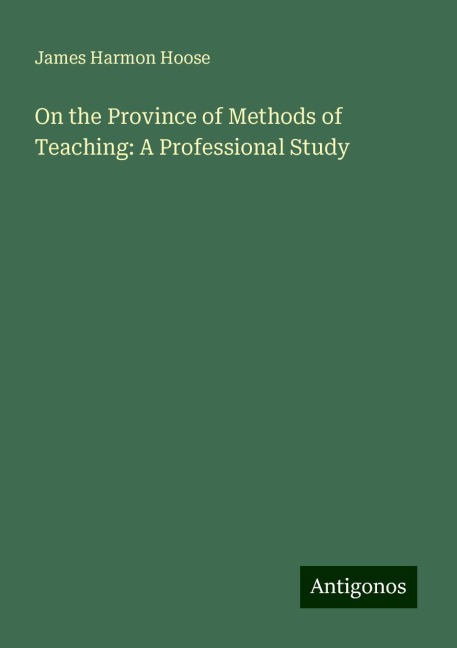 James Harmon Hoose

On the Province of Methods of Teaching: A Professional Study

Antigonos